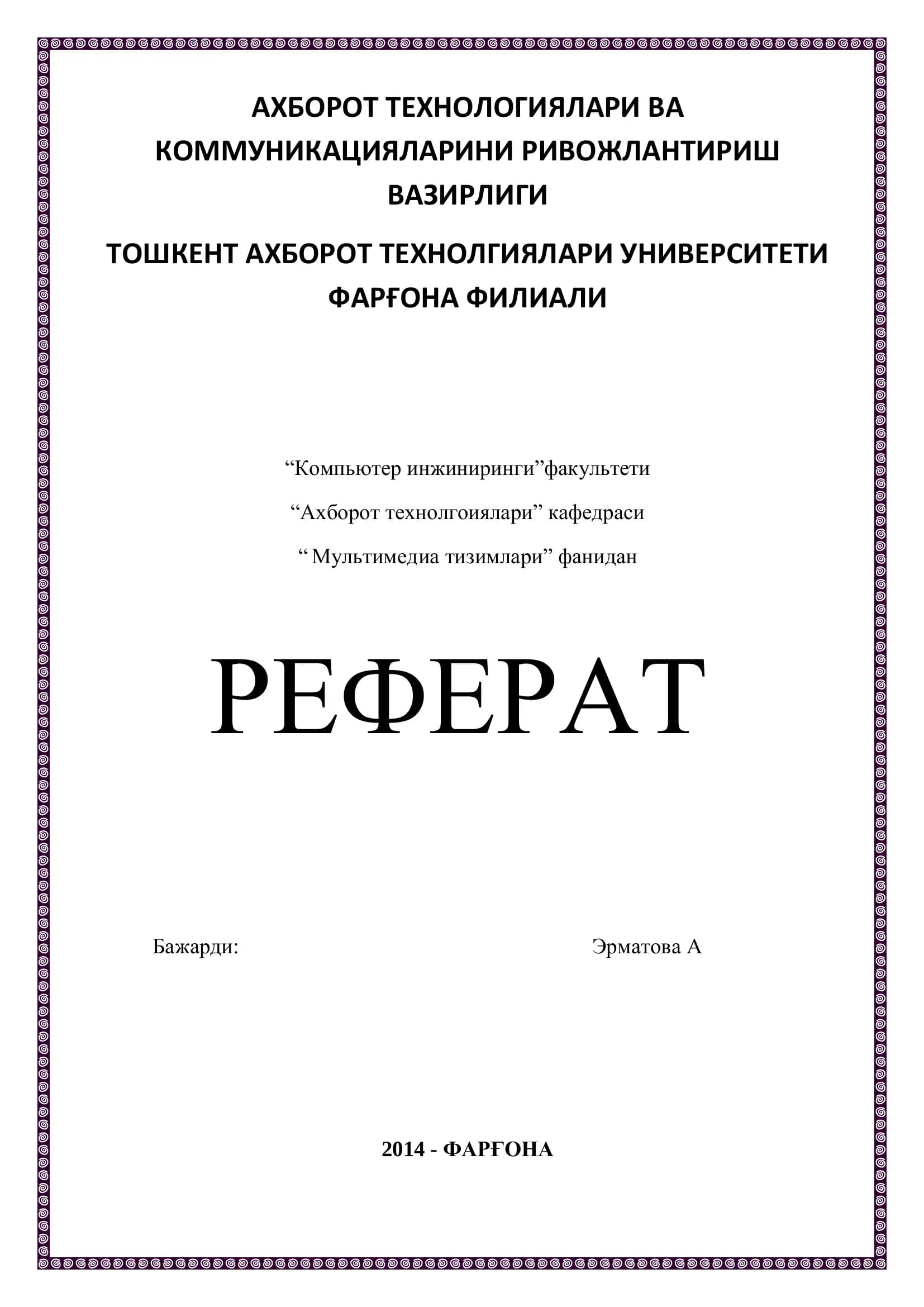 АХБОРОТ ТЕХНОЛОГИЯЛАРИ ВА КОММУНИКАЦИЯЛАРИНИ РИВОЖЛАНТИРИШ ВАЗИРЛИГИ

ТОШКЕНТ АХБОРОТ ТЕХНОЛГИЯЛАРИ УНИВЕРСИТЕТИ ФАРҒОНА ФИЛИАЛИ

“Компьютер инжиниринги”факультети

“Ахборот технолгоиялари” кафедраси

“ Мультимедиа тизимлари” фанидан

РЕФЕРАТ

Бажарди: Эрматова А

2014 - ФАРҒОНА